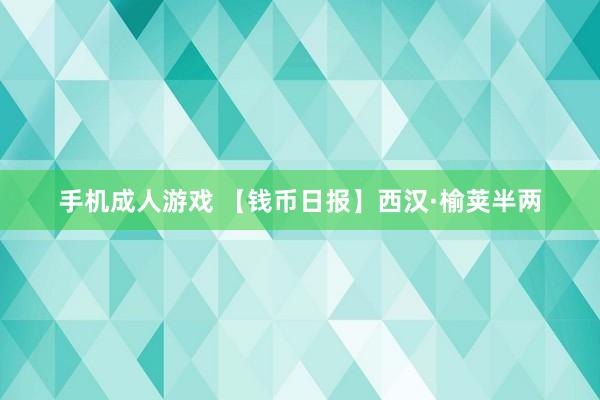 手机成人游戏 【钱币日报】西汉·榆荚半两